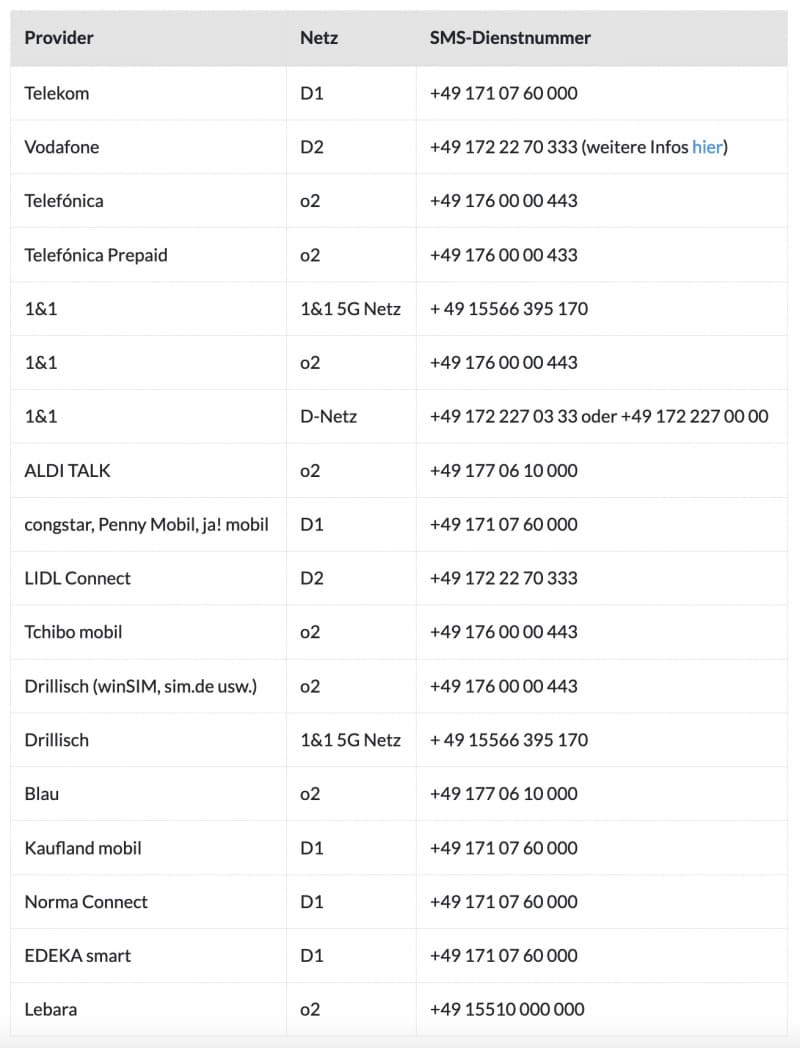 | Provider | Netz | SMS-Dienstnummer |
|---|---|---|
| Telekom | D1 | +49 171 07 60 000 |
| Vodafone | D2 | +49 172 22 70 333 (weitere Infos hier) |
| Telefónica | o2 | +49 176 00 00 443 |
| Telefónica Prepaid | o2 | +49 176 00 00 433 |
| 1&1 | 1&1 5G Netz | + 49 15566 395 170 |
| 1&1 | o2 | +49 176 00 00 443 |
| 1&1 | D-Netz | +49 172 227 03 33 oder +49 172 227 00 00 |
| ALDI TALK | o2 | +49 177 06 10 000 |
| congstar, Penny Mobil, ja! mobil | D1 | +49 171 07 60 000 |
| LIDL Connect | D2 | +49 172 22 70 333 |
| Tchibo mobil | o2 | +49 176 00 00 443 |
| Drillisch (winSIM, sim.de usw.) | o2 | +49 176 00 00 443 |
| Drillisch | 1&1 5G Netz | + 49 15566 395 170 |
| Blau | o2 | +49 177 06 10 000 |
| Kaufland mobil | D1 | +49 171 07 60 000 |
| Norma Connect | D1 | +49 171 07 60 000 |
| EDEKA smart | D1 | +49 171 07 60 000 |
| Lebara | o2 | +49 15510 000 000 |